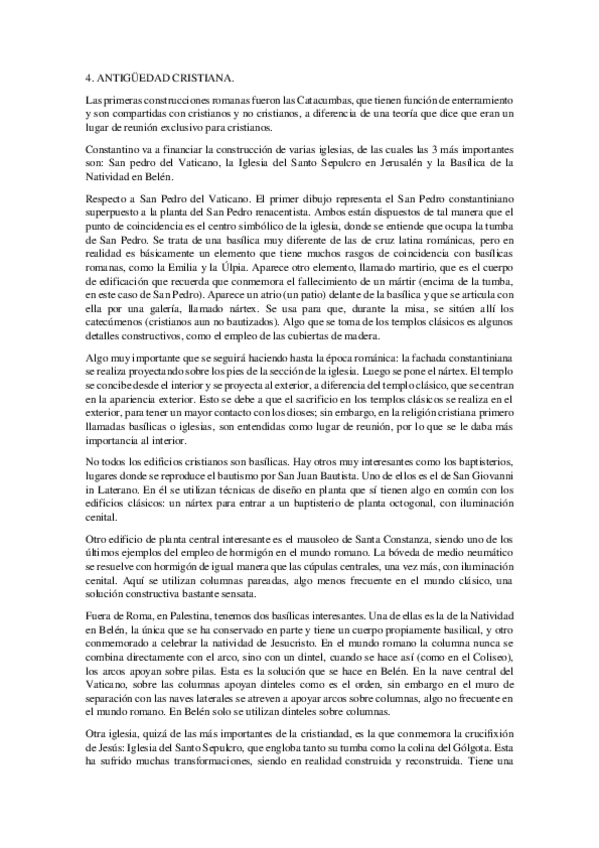 4. ANTIGÜEDAD CRISTIANA.

Las primeras construcciones romanas fueron las Catacumbas, que tienen función de enterramiento y son compartidas con cristianos y no cristianos, a diferencia de una teoría que dice que eran un lugar de reunión exclusivo para cristianos.

Constantino va a financiar la construcción de varias iglesias, de las cuales las 3 más importantes son: San pedro del Vaticano, la Iglesia del Santo Sepulcro en Jerusalén y la Basílica de la Natividad en Belén.

Respecto a San Pedro del Vaticano. El primer dibujo representa el San Pedro constantiniano superpuesto a la planta del San Pedro renacentista. Ambos están dispuestos de tal manera que el punto de coincidencia es el centro simbólico de la iglesia, donde se entiende que ocupa la tumba de San Pedro. Se trata de una basílica muy diferente de las de cruz latina románicas, pero en realidad es básicamente un elemento que tiene muchos rasgos de coincidencia con basílicas romanas, como la Emilia y la Úlpia. Aparece otro elemento, llamado martirio, que es el cuerpo de edificación que recuerda que conmemora el fallecimiento de un mártir (encima de la tumba, en este caso de San Pedro). Aparece un atrio (un patio) delante de la basílica y que se articula con ella por una galería, llamado nártex. Se usa para que, durante la misa, se sitúen allí los catecúmenos (cristianos aun no bautizados). Algo que se toma de los templos clásicos es algunos detalles constructivos, como el empleo de las cubiertas de madera.

Algo muy importante que se seguirá haciendo hasta la época románica: la fachada constantiniana se realiza proyectando sobre los pies de la sección de la iglesia. Luego se pone el nártex. El templo se concibe desde el interior y se proyecta al exterior, a diferencia del templo clásico, que se centran en la apariencia exterior. Esto se debe a que el sacrificio en los templos clásicos se realiza en el exterior, para tener un mayor contacto con los dioses; sin embargo, en la religión cristiana primero llamadas basílicas o iglesias, son entendidas como lugar de reunión, por lo que se le daba más importancia al interior.

No todos los edificios cristianos son basílicas. Hay otros muy interesantes como los baptisterios, lugares donde se reproduce el bautismo por San Juan Bautista. Uno de ellos es el de San Giovanni in Laterano. En él se utilizan técnicas de diseño en planta que sí tienen algo en común con los edificios clásicos: un nártex para entrar a un baptisterio de planta octogonal, con iluminación cenital.

Otro edificio de planta central interesante es el mausoleo de Santa Constanza, siendo uno de los últimos ejemplos del empleo de hormigón en el mundo romano. La bóveda de medio neumático se resuelve con hormigón de igual manera que las cúpulas centrales, una vez más, con iluminación cenital. Aquí se utilizan columnas pareadas, algo menos frecuente en el mundo clásico, una solución constructiva bastante sensata.

Fuera de Roma, en Palestina, tenemos dos basílicas interesantes. Una de ellas es la de la Natividad en Belén, la única que se ha conservado en parte y tiene un cuerpo propiamente basilical, y otro conmemorado a celebrar la natividad de Jesucristo. En el mundo romano la columna nunca se combina directamente con el arco, sino con un dintel, cuando se hace así (como en el Coliseo), los arcos apoyan sobre pilas. Esta es la solución que se hace en Belén. En la nave central del Vaticano, sobre las columnas apoyan dinteles como es el orden, sin embargo en el muro de separación con las naves laterales se atreven a apoyar arcos sobre columnas, algo no frecuente en el mundo romano. En Belén solo se utilizan dinteles sobre columnas.

Otra iglesia, quizá de las más importantes de la cristiandad, es la que conmemora la crucifixión de Jesús: Iglesia del Santo Sepulcro, que engloba tanto su tumba como la colina del Gólgota. Esta ha sufrido muchas transformaciones, siendo en realidad construida y reconstruida. Tiene una